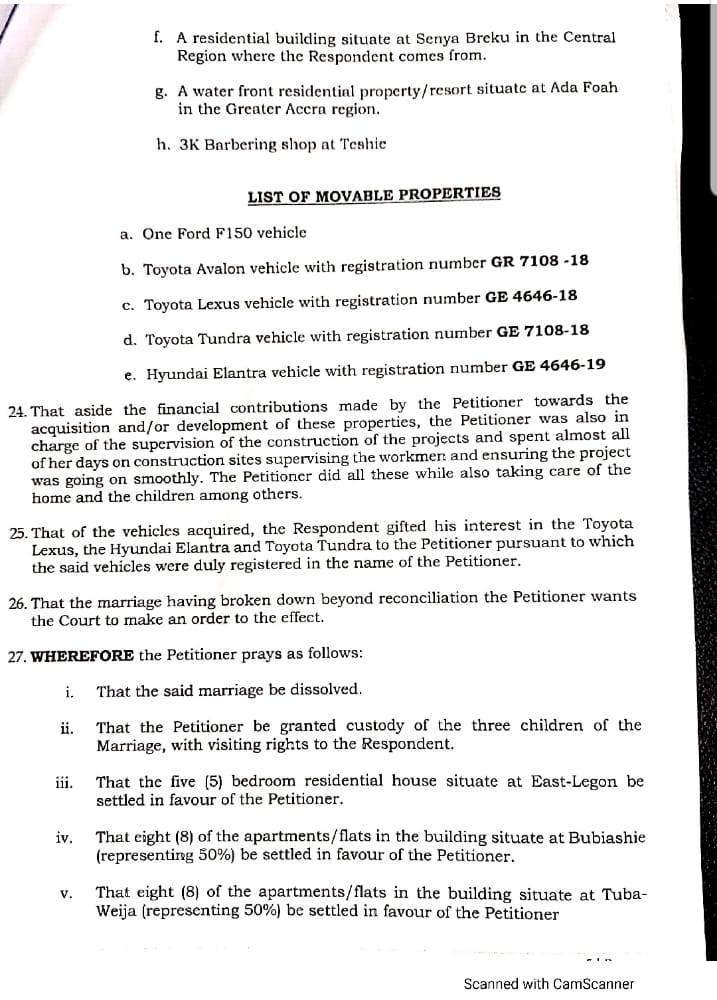 f. A residential building situate at Senya Breku in the Central Region where the Respondent comes from.

g. A water front residential property/resort situate at Ada Foah in the Greater Accra region.

h. 3K Barbering shop at Teshie

LIST OF MOVABLE PROPERTIES

a. One Ford F150 vehicle

b. Toyota Avalon vehicle with registration number GR 7108 -18

c. Toyota Lexus vehicle with registration number GE 4646-18

d. Toyota Tundra vehicle with registration number GE 7108-18

e. Hyundai Elantra vehicle with registration number GE 4646-19

24. That aside the financial contributions made by the Petitioner towards the acquisition and/or development of these properties, the Petitioner was also in charge of the supervision of the construction of the projects and spent almost all of her days on construction sites supervising the workmen and ensuring the project was going on smoothly. The Petitioner did all these while also taking care of the home and the children among others.

25. That of the vehicles acquired, the Respondent gifted his interest in the Toyota Lexus, the Hyundai Elantra and Toyota Tundra to the Petitioner pursuant to which the said vehicles were duly registered in the name of the Petitioner.

26. That the marriage having broken down beyond reconciliation the Petitioner wants the Court to make an order to the effect.

27. WHEREFORE the Petitioner prays as follows:

i. That the said marriage be dissolved.

ii. That the Petitioner be granted custody of the three children of the Marriage, with visiting rights to the Respondent.

iii. That the five (5) bedroom residential house situate at East-Legon be settled in favour of the Petitioner.

iv. That eight (8) of the apartments/flats in the building situate at Bubiashie (representing 50%) be settled in favour of the Petitioner.

v. That eight (8) of the apartments/flats in the building situate at Tuba-Weija (representing 50%) be settled in favour of the Petitioner

Scanned with CamScanner